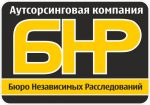 Аутсорсинговая компания

БНР

Бюро Независимых Расследований